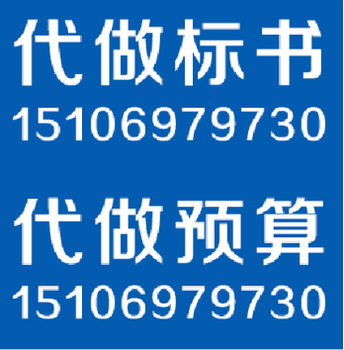 代做标书
15106979730

代做预算
15106979730